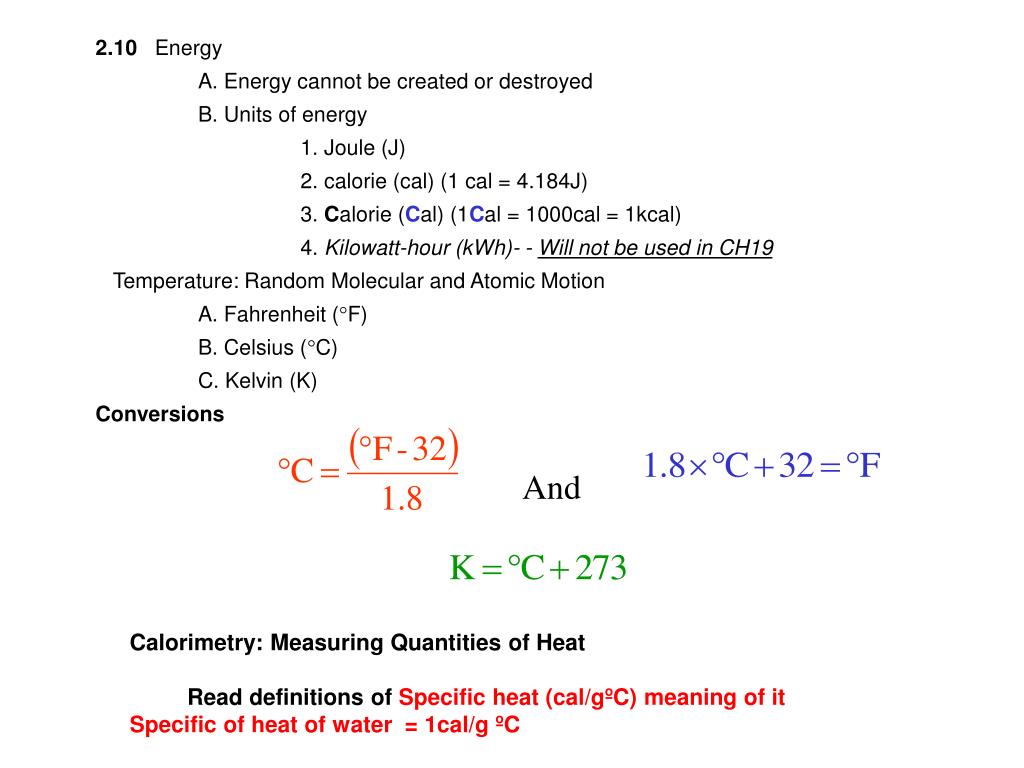 2.10 Energy

A. Energy cannot be created or destroyed

B. Units of energy

1. Joule (J)

2. calorie (cal) (1 cal = 4.184J)

3. Calorie (Cal) (1Cal = 1000cal = 1kcal)

4. Kilowatt-hour (kWh)- - Will not be used in CH19

Temperature: Random Molecular and Atomic Motion

A. Fahrenheit (°F)

B. Celsius (°C)

C. Kelvin (K)

Conversions

$°C = \frac{(°F - 32)}{1.8}$ And $1.8 \times °C + 32 = °F$

$K = °C + 273$

Calorimetry: Measuring Quantities of Heat

Read definitions of Specific heat (cal/gºC) meaning of it
Specific of heat of water = 1cal/g ºC